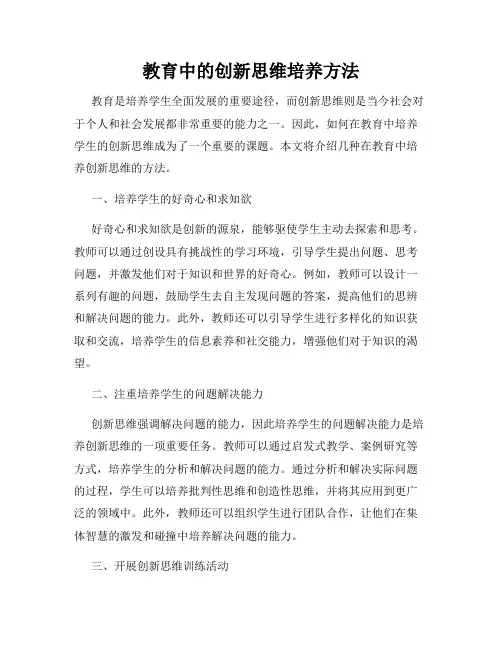 教育中的创新思维培养方法

教育是培养学生全面发展的重要途径，而创新思维则是当今社会对于个人和社会发展都非常重要的能力之一。因此，如何在教育中培养学生的创新思维成为了一个重要的课题。本文将介绍几种在教育中培养创新思维的方法。

一、培养学生的好奇心和求知欲

好奇心和求知欲是创新的源泉，能够驱使学生主动去探索和思考。教师可以通过创设具有挑战性的学习环境，引导学生提出问题、思考问题，并激发他们对于知识和世界的好奇心。例如，教师可以设计一系列有趣的问题，鼓励学生去自主发现问题的答案，提高他们的思辨和解决问题的能力。此外，教师还可以引导学生进行多样化的知识获取和交流，培养学生的信息素养和社交能力，增强他们对于知识的渴望。

二、注重培养学生的问题解决能力

创新思维强调解决问题的能力，因此培养学生的问题解决能力是培养创新思维的一项重要任务。教师可以通过启发式教学、案例研究等方式，培养学生的分析和解决问题的能力。通过分析和解决实际问题的过程，学生可以培养批判性思维和创造性思维，并将其应用到更广泛的领域中。此外，教师还可以组织学生进行团队合作，让他们在集体智慧的激发和碰撞中培养解决问题的能力。

三、开展创新思维训练活动